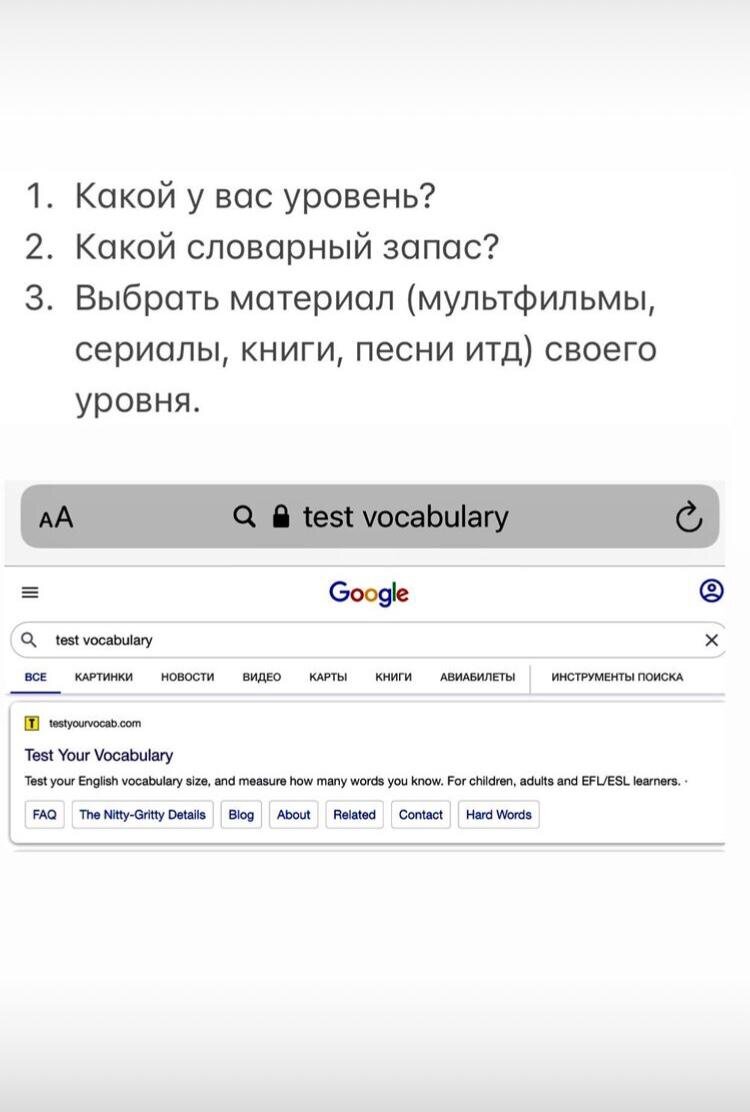 1. Какой у вас уровень?
2. Какой словарный запас?
3. Выбрать материал (мультфильмы, сериалы, книги, песни итд) своего уровня.

AA test vocabulary

Google

test vocabulary

ВСЕ КАРТИНКИ НОВОСТИ ВИДЕО КАРТЫ КНИГИ АВИАБИЛЕТЫ ИНСТРУМЕНТЫ ПОИСКА

T testyourvocab.com

Test Your Vocabulary

Test your English vocabulary size, and measure how many words you know. For children, adults and EFL/ESL learners. ·

FAQ The Nitty-Gritty Details Blog About Related Contact Hard Words